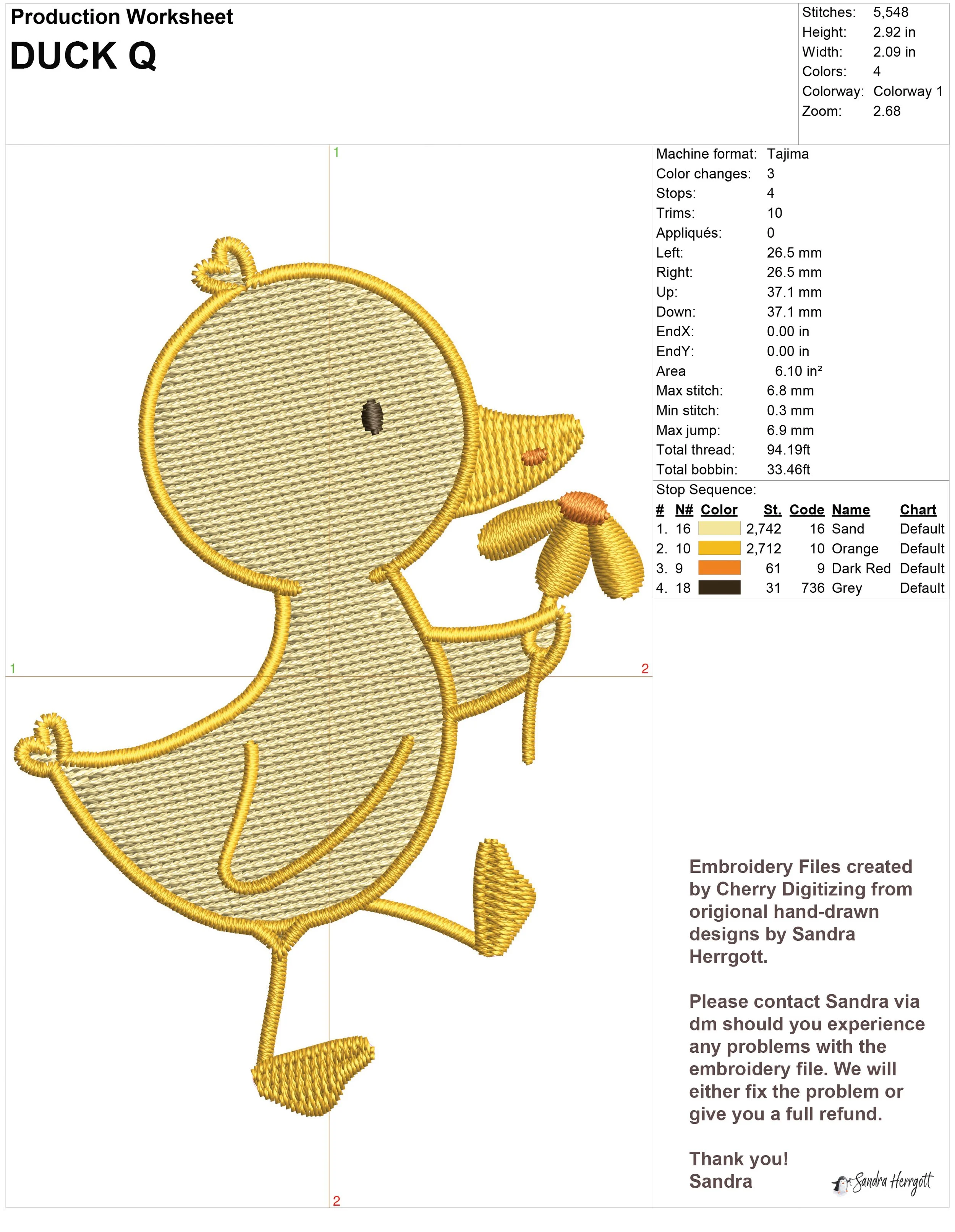 Production Worksheet
DUCK Q

Stitches: 5,548
Height: 2.92 in
Width: 2.09 in
Colors: 4
Colorway: Colorway 1
Zoom: 2.68

1
1
2
2

Machine format: Tajima
Color changes: 3
Stops: 4
Trims: 10
Appliqués: 0
Left: 26.5 mm
Right: 26.5 mm
Up: 37.1 mm
Down: 37.1 mm
EndX: 0.00 in
EndY: 0.00 in
Area 6.10 in²
Max stitch: 6.8 mm
Min stitch: 0.3 mm
Max jump: 6.9 mm
Total thread: 94.19ft
Total bobbin: 33.46ft

Stop Sequence:

| # | N# | Color | St. | Code | Name | Chart |
|---|---|---|---|---|---|---|
| 1. | 16 | | 2,742 | 16 | Sand | Default |
| 2. | 10 | | 2,712 | 10 | Orange | Default |
| 3. | 9 | | 61 | 9 | Dark Red | Default |
| 4. | 18 | | 31 | 736 | Grey | Default |

Embroidery Files created by Cherry Digitizing from origional hand-drawn designs by Sandra Herrgott.

Please contact Sandra via dm should you experience any problems with the embroidery file. We will either fix the problem or give you a full refund.

Thank you!
Sandra

Sandra Herrgott